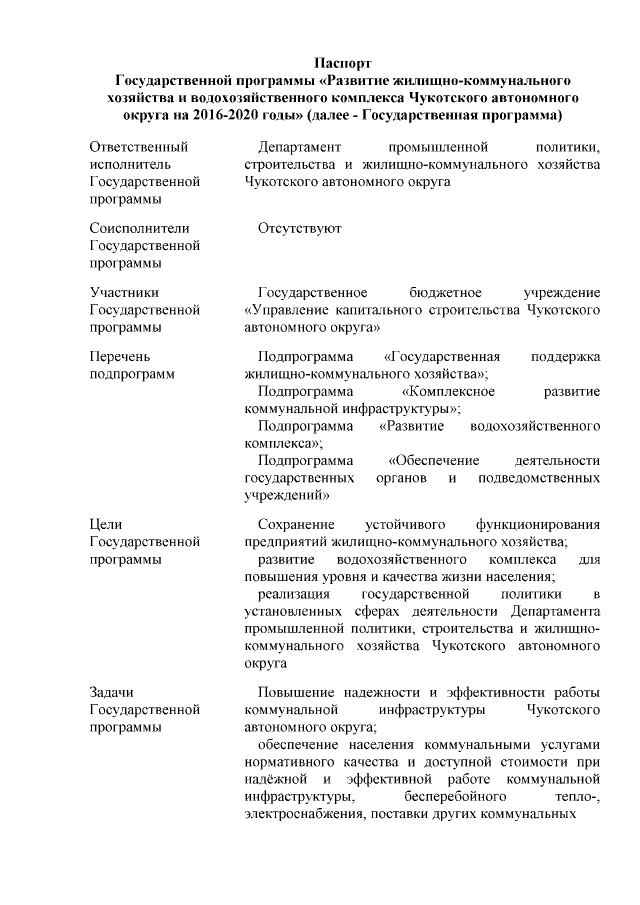 Паспорт
Государственной программы «Развитие жилищно-коммунального хозяйства и водохозяйственного комплекса Чукотского автономного округа на 2016-2020 годы» (далее - Государственная программа)

| | |
|---|---|
| Ответственный исполнитель Государственной программы | Департамент промышленной политики, строительства и жилищно-коммунального хозяйства Чукотского автономного округа |
| Соисполнители Государственной программы | Отсутствуют |
| Участники Государственной программы | Государственное бюджетное учреждение «Управление капитального строительства Чукотского автономного округа» |
| Перечень подпрограмм | Подпрограмма «Государственная поддержка жилищно-коммунального хозяйства»; Подпрограмма «Комплексное развитие коммунальной инфраструктуры»; Подпрограмма «Развитие водохозяйственного комплекса»; Подпрограмма «Обеспечение деятельности государственных органов и подведомственных учреждений» |
| Цели Государственной программы | Сохранение устойчивого функционирования предприятий жилищно-коммунального хозяйства; развитие водохозяйственного комплекса для повышения уровня и качества жизни населения; реализация государственной политики в установленных сферах деятельности Департамента промышленной политики, строительства и жилищно-коммунального хозяйства Чукотского автономного округа |
| Задачи Государственной программы | Повышение надежности и эффективности работы коммунальной инфраструктуры Чукотского автономного округа; обеспечение населения коммунальными услугами нормативного качества и доступной стоимости при надёжной и эффективной работе коммунальной инфраструктуры, бесперебойного тепло-, электроснабжения, поставки других коммунальных |